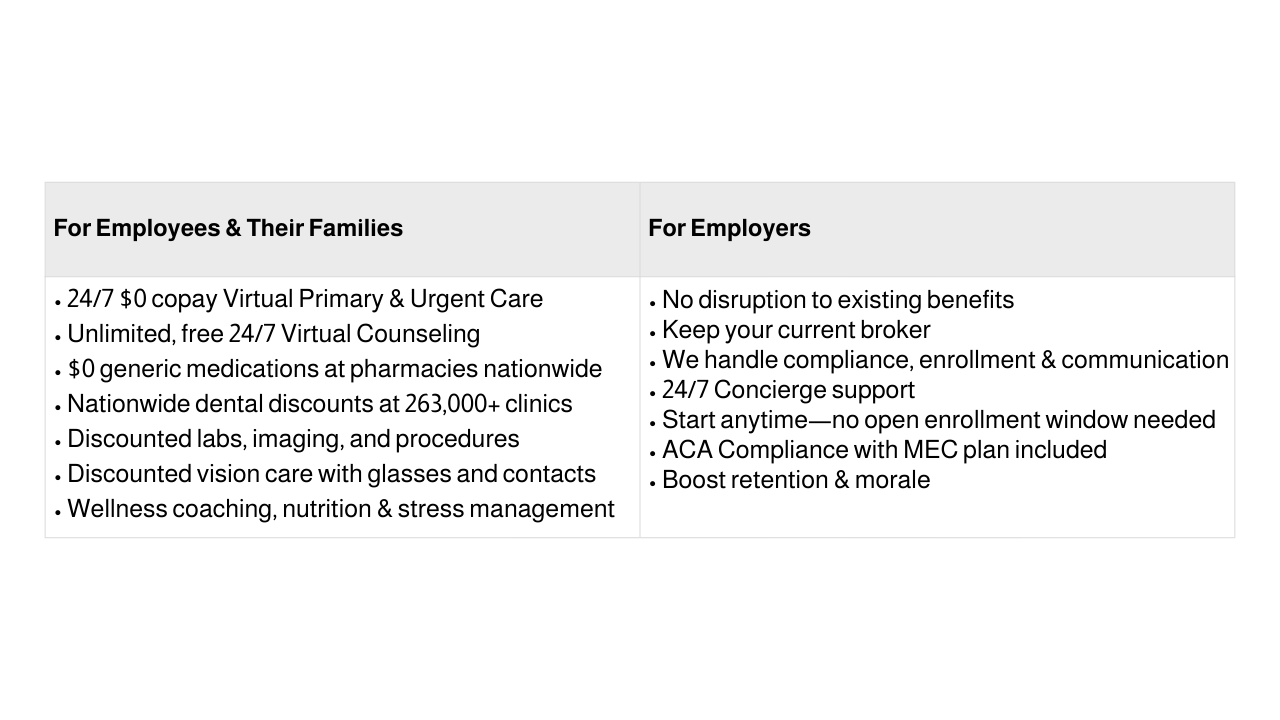 | For Employees & Their Families | For Employers |
|---|---|
| • 24/7 \$0 copay Virtual Primary & Urgent Care<br>• Unlimited, free 24/7 Virtual Counseling<br>• \$0 generic medications at pharmacies nationwide<br>• Nationwide dental discounts at 263,000+ clinics<br>• Discounted labs, imaging, and procedures<br>• Discounted vision care with glasses and contacts<br>• Wellness coaching, nutrition & stress management | • No disruption to existing benefits<br>• Keep your current broker<br>• We handle compliance, enrollment & communication<br>• 24/7 Concierge support<br>• Start anytime—no open enrollment window needed<br>• ACA Compliance with MEC plan included<br>• Boost retention & morale |